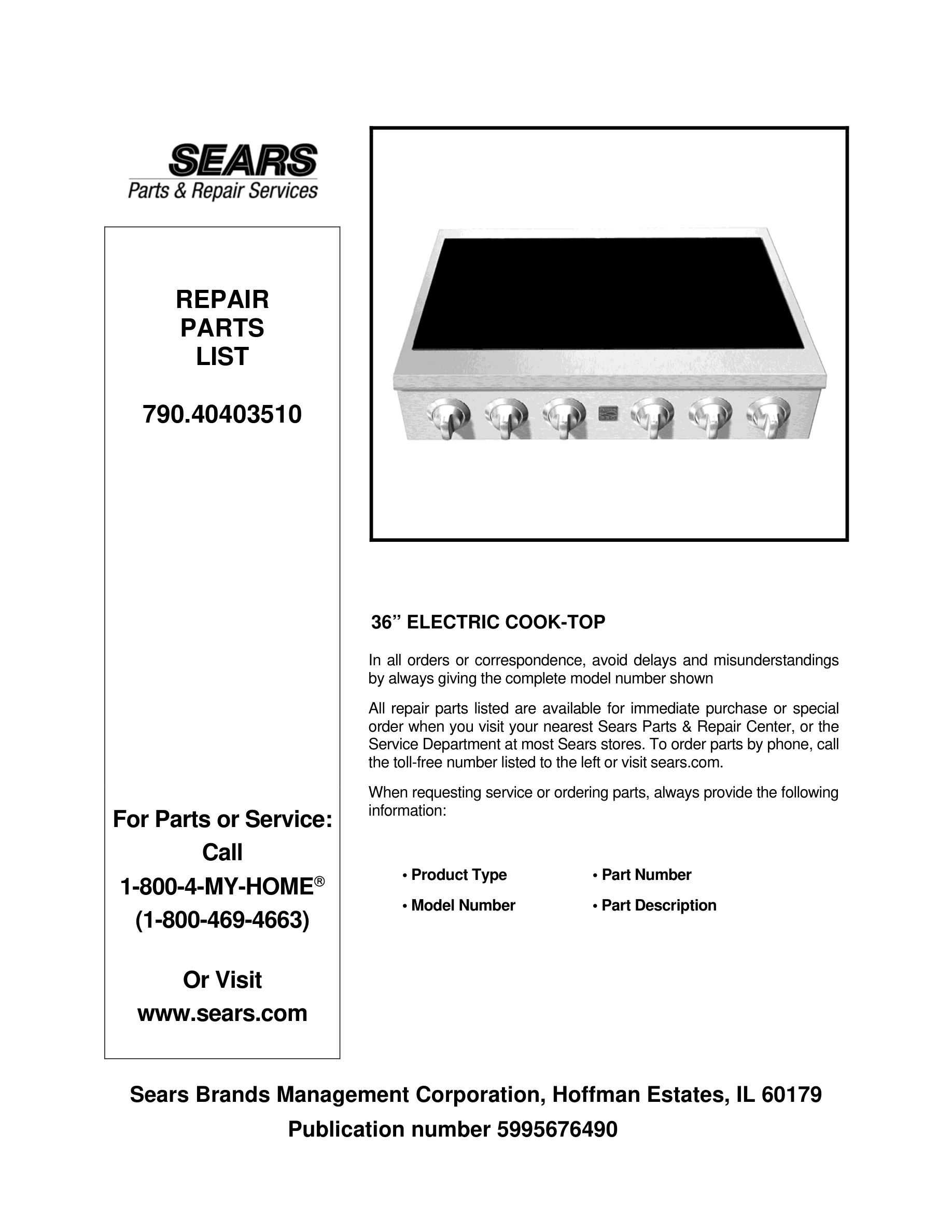 SEARS
Parts & Repair Services

REPAIR
PARTS
LIST

790.40403510

For Parts or Service:
Call
1-800-4-MY-HOME®
(1-800-469-4663)

Or Visit
www.sears.com

36” ELECTRIC COOK-TOP

In all orders or correspondence, avoid delays and misunderstandings by always giving the complete model number shown

All repair parts listed are available for immediate purchase or special order when you visit your nearest Sears Parts & Repair Center, or the Service Department at most Sears stores. To order parts by phone, call the toll-free number listed to the left or visit sears.com.

When requesting service or ordering parts, always provide the following information:

• Product Type
• Model Number
• Part Number
• Part Description

Sears Brands Management Corporation, Hoffman Estates, IL 60179
Publication number 5995676490